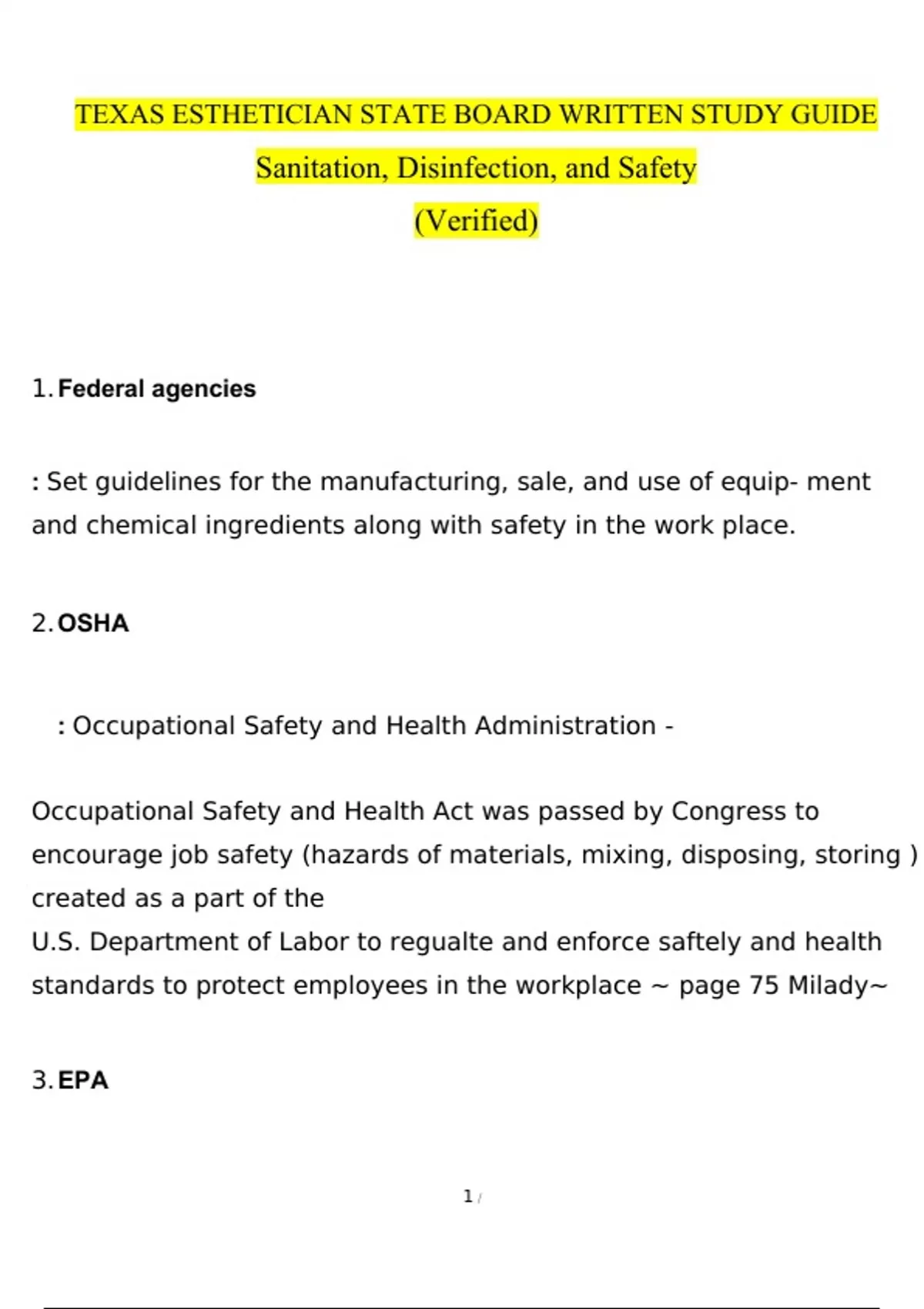 TEXAS ESTHETICIAN STATE BOARD WRITTEN STUDY GUIDE

Sanitation, Disinfection, and Safety

(Verified)

1. Federal agencies

: Set guidelines for the manufacturing, sale, and use of equip- ment and chemical ingredients along with safety in the work place.

2. OSHA

: Occupational Safety and Health Administration -

Occupational Safety and Health Act was passed by Congress to encourage job safety (hazards of materials, mixing, disposing, storing ) created as a part of the
U.S. Department of Labor to regualte and enforce saftely and health standards to protect employees in the workplace ~ page 75 Milady~

3. EPA

1 /